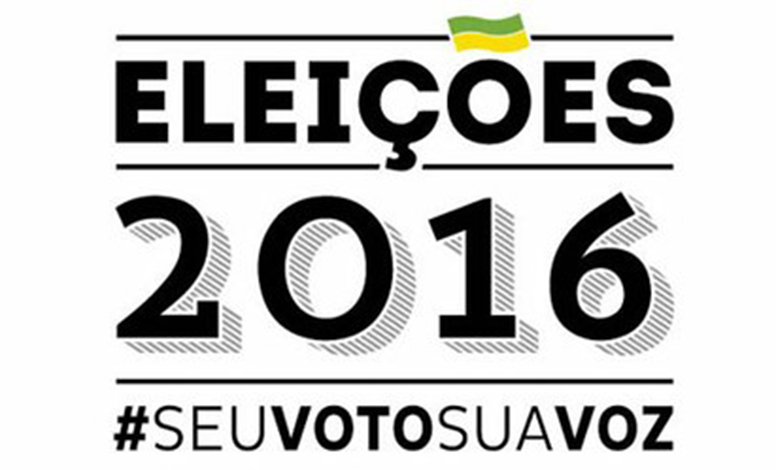 ELEIÇÕES
2016
#SEUVOTOSUAVOZ